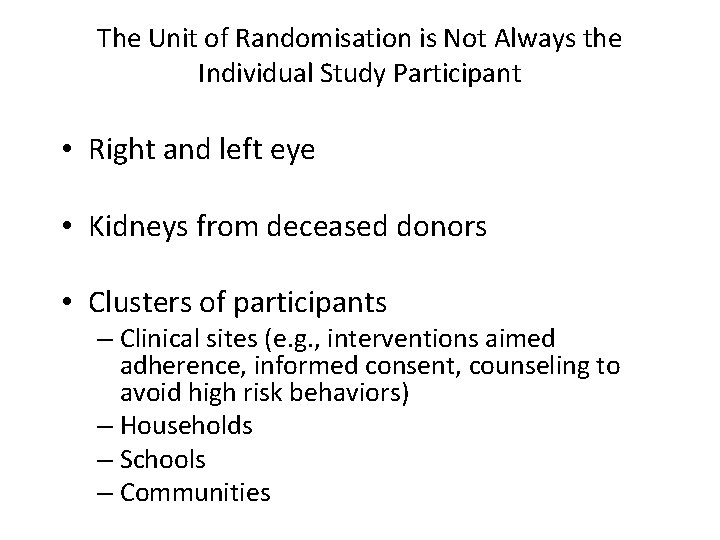 The Unit of Randomisation is Not Always the Individual Study Participant

• Right and left eye

• Kidneys from deceased donors

• Clusters of participants
– Clinical sites (e.g., interventions aimed adherence, informed consent, counseling to avoid high risk behaviors)
– Households
– Schools
– Communities